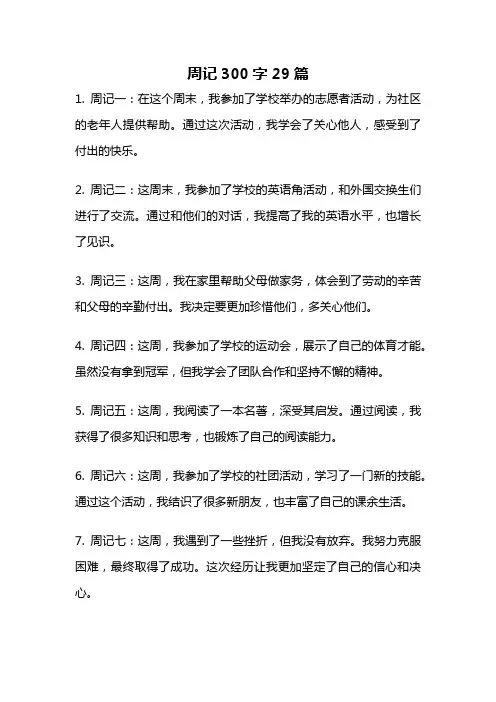 周记 300 字 29 篇

1. 周记一：在这个周末，我参加了学校举办的志愿者活动，为社区的老年人提供帮助。通过这次活动，我学会了关心他人，感受到了付出的快乐。

2. 周记二：这周末，我参加了学校的英语角活动，和外国交换生们进行了交流。通过和他们的对话，我提高了我的英语水平，也增长了见识。

3. 周记三：这周，我在家里帮助父母做家务，体会到了劳动的辛苦和父母的辛勤付出。我决定要更加珍惜他们，多关心他们。

4. 周记四：这周，我参加了学校的运动会，展示了自己的体育才能。虽然没有拿到冠军，但我学会了团队合作和坚持不懈的精神。

5. 周记五：这周，我阅读了一本名著，深受其启发。通过阅读，我获得了很多知识和思考，也锻炼了自己的阅读能力。

6. 周记六：这周，我参加了学校的社团活动，学习了一门新的技能。通过这个活动，我结识了很多新朋友，也丰富了自己的课余生活。

7. 周记七：这周，我遇到了一些挫折，但我没有放弃。我努力克服困难，最终取得了成功。这次经历让我更加坚定了自己的信心和决心。